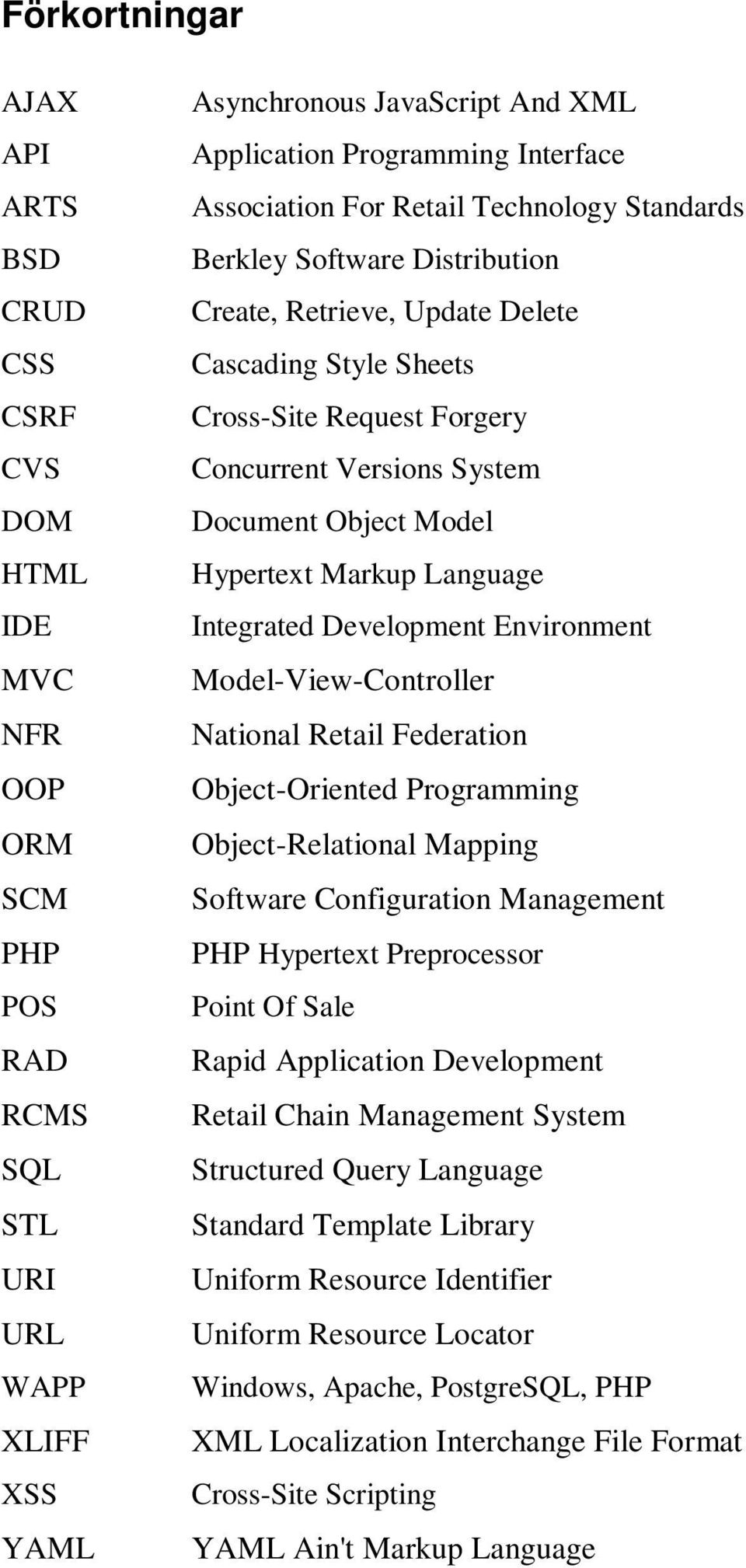 Förkortningar

| | |
|---|---|
| AJAX | Asynchronous JavaScript And XML |
| API | Application Programming Interface |
| ARTS | Association For Retail Technology Standards |
| BSD | Berkley Software Distribution |
| CRUD | Create, Retrieve, Update Delete |
| CSS | Cascading Style Sheets |
| CSRF | Cross-Site Request Forgery |
| CVS | Concurrent Versions System |
| DOM | Document Object Model |
| HTML | Hypertext Markup Language |
| IDE | Integrated Development Environment |
| MVC | Model-View-Controller |
| NFR | National Retail Federation |
| OOP | Object-Oriented Programming |
| ORM | Object-Relational Mapping |
| SCM | Software Configuration Management |
| PHP | PHP Hypertext Preprocessor |
| POS | Point Of Sale |
| RAD | Rapid Application Development |
| RCMS | Retail Chain Management System |
| SQL | Structured Query Language |
| STL | Standard Template Library |
| URI | Uniform Resource Identifier |
| URL | Uniform Resource Locator |
| WAPP | Windows, Apache, PostgreSQL, PHP |
| XLIFF | XML Localization Interchange File Format |
| XSS | Cross-Site Scripting |
| YAML | YAML Ain't Markup Language |